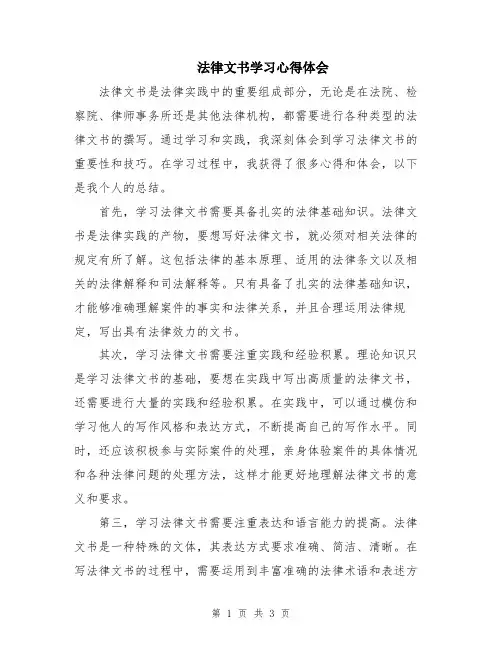 法律文书学习心得体会

法律文书是法律实践中的重要组成部分，无论是在法院、检察院、律师事务所还是其他法律机构，都需要进行各种类型的法律文书的撰写。通过学习和实践，我深刻体会到学习法律文书的重要性和技巧。在学习过程中，我获得了很多心得和体会，以下是我个人的总结。

首先，学习法律文书需要具备扎实的法律基础知识。法律文书是法律实践的产物，要想写好法律文书，就必须对相关法律的规定有所了解。这包括法律的基本原理、适用的法律条文以及相关的法律解释和司法解释等。只有具备了扎实的法律基础知识，才能够准确理解案件的事实和法律关系，并且合理运用法律规定，写出具有法律效力的文书。

其次，学习法律文书需要注重实践和经验积累。理论知识只是学习法律文书的基础，要想在实践中写出高质量的法律文书，还需要进行大量的实践和经验积累。在实践中，可以通过模仿和学习他人的写作风格和表达方式，不断提高自己的写作水平。同时，还应该积极参与实际案件的处理，亲身体验案件的具体情况和各种法律问题的处理方法，这样才能更好地理解法律文书的意义和要求。

第三，学习法律文书需要注重表达和语言能力的提高。法律文书是一种特殊的文体，其表达方式要求准确、简洁、清晰。在写法律文书的过程中，需要运用到丰富准确的法律术语和表述方

第 1 页 共 3 页